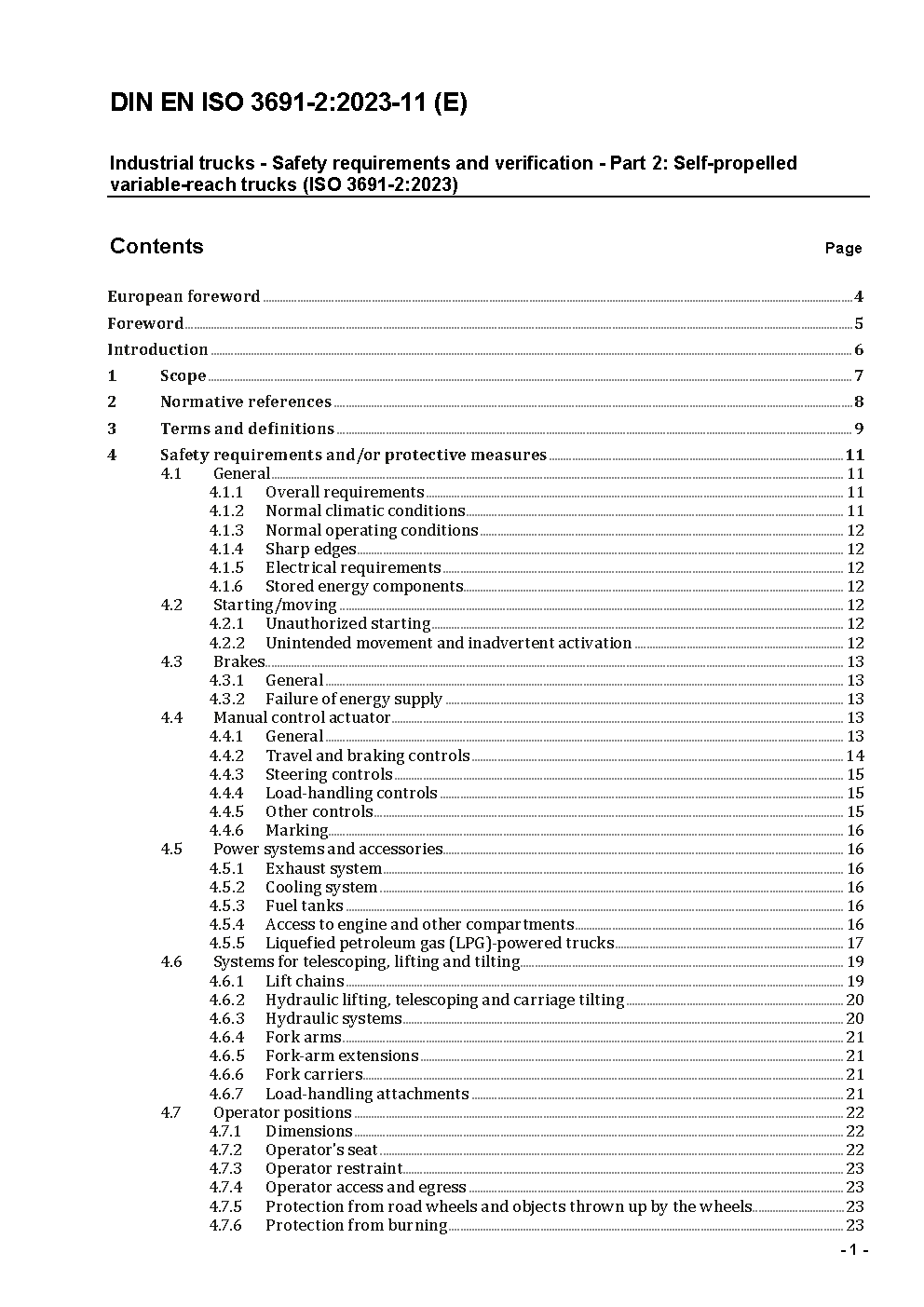 DIN EN ISO 3691-2:2023-11 (E)

Industrial trucks - Safety requirements and verification - Part 2: Self-propelled variable-reach trucks (ISO 3691-2:2023)

Contents Page

European foreword 4
Foreword 5
Introduction 6
1 Scope 7
2 Normative references 8
3 Terms and definitions 9
4 Safety requirements and/or protective measures 11
4.1 General 11
4.1.1 Overall requirements 11
4.1.2 Normal climatic conditions 11
4.1.3 Normal operating conditions 12
4.1.4 Sharp edges 12
4.1.5 Electrical requirements 12
4.1.6 Stored energy components 12
4.2 Starting/moving 12
4.2.1 Unauthorized starting 12
4.2.2 Unintended movement and inadvertent activation 12
4.3 Brakes 13
4.3.1 General 13
4.3.2 Failure of energy supply 13
4.4 Manual control actuator 13
4.4.1 General 13
4.4.2 Travel and braking controls 14
4.4.3 Steering controls 15
4.4.4 Load-handling controls 15
4.4.5 Other controls 15
4.4.6 Marking 16
4.5 Power systems and accessories 16
4.5.1 Exhaust system 16
4.5.2 Cooling system 16
4.5.3 Fuel tanks 16
4.5.4 Access to engine and other compartments 16
4.5.5 Liquefied petroleum gas (LPG)-powered trucks 17
4.6 Systems for telescoping, lifting and tilting 19
4.6.1 Lift chains 19
4.6.2 Hydraulic lifting, telescoping and carriage tilting 20
4.6.3 Hydraulic systems 20
4.6.4 Fork arms 21
4.6.5 Fork-arm extensions 21
4.6.6 Fork carriers 21
4.6.7 Load-handling attachments 21
4.7 Operator positions 22
4.7.1 Dimensions 22
4.7.2 Operator's seat 22
4.7.3 Operator restraint 23
4.7.4 Operator access and egress 23
4.7.5 Protection from road wheels and objects thrown up by the wheels 23
4.7.6 Protection from burning 23

- 1 -